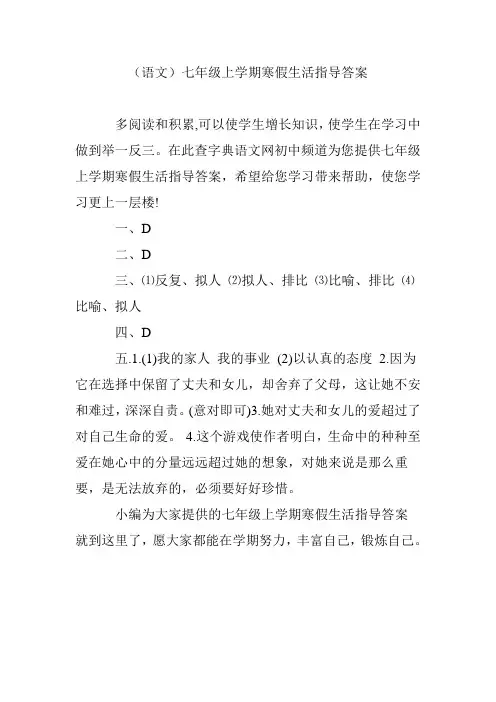 （语文）七年级上学期寒假生活指导答案

多阅读和积累,可以使学生增长知识，使学生在学习中做到举一反三。在此查字典语文网初中频道为您提供七年级上学期寒假生活指导答案，希望给您学习带来帮助，使您学习更上一层楼!

一、D

二、D

三、⑴反复、拟人 ⑵拟人、排比 ⑶比喻、排比 ⑷比喻、拟人

四、D

五.1.(1)我的家人 我的事业 (2)以认真的态度 2.因为它在选择中保留了丈夫和女儿，却舍弃了父母，这让她不安和难过，深深自责。(意对即可)3.她对丈夫和女儿的爱超过了对自己生命的爱。 4.这个游戏使作者明白，生命中的种种至爱在她心中的分量远远超过她的想象，对她来说是那么重要，是无法放弃的，必须要好好珍惜。

小编为大家提供的七年级上学期寒假生活指导答案就到这里了，愿大家都能在学期努力，丰富自己，锻炼自己。